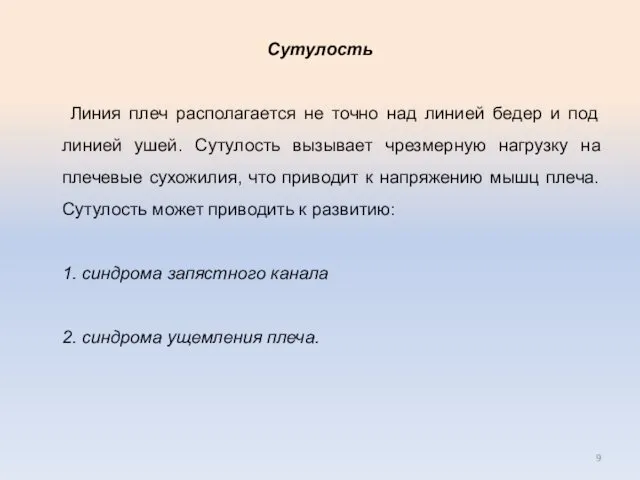 Сутулость

Линия плеч располагается не точно над линией бедер и под линией ушей. Сутулость вызывает чрезмерную нагрузку на плечевые сухожилия, что приводит к напряжению мышц плеча. Сутулость может приводить к развитию:

1. синдрома запястного канала

2. синдрома ущемления плеча.

9